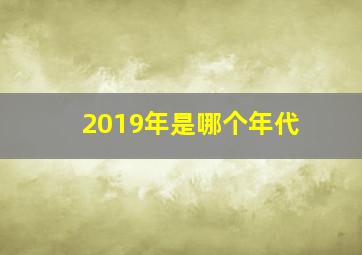 2019年是哪个年代